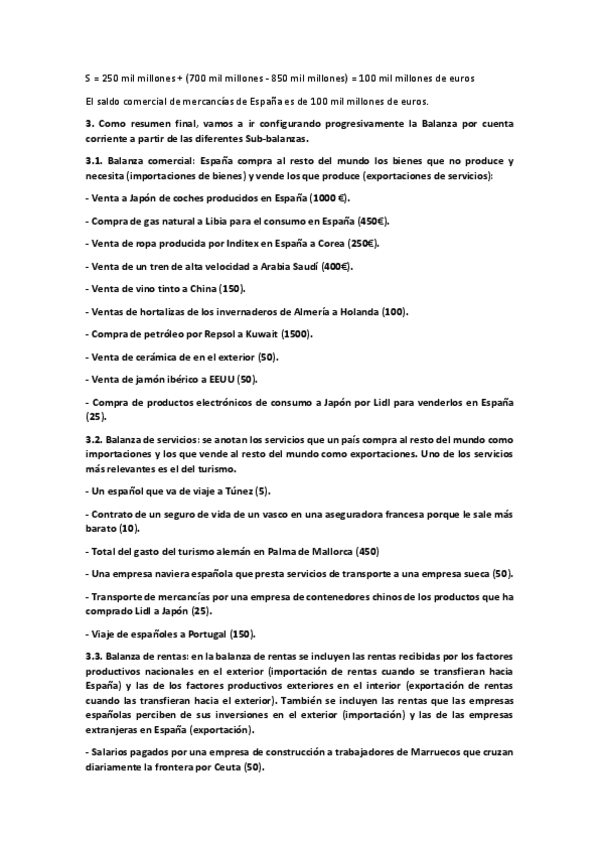 S = 250 mil millones + (700 mil millones - 850 mil millones) = 100 mil millones de euros

El saldo comercial de mercancías de España es de 100 mil millones de euros.

3. Como resumen final, vamos a ir configurando progresivamente la Balanza por cuenta corriente a partir de las diferentes Sub-balanzas.

3.1. Balanza comercial: España compra al resto del mundo los bienes que no produce y necesita (importaciones de bienes) y vende los que produce (exportaciones de servicios):

- Venta a Japón de coches producidos en España (1000 €).

- Compra de gas natural a Libia para el consumo en España (450€).

- Venta de ropa producida por Inditex en España a Corea (250€).

- Venta de un tren de alta velocidad a Arabia Saudí (400€).

- Venta de vino tinto a China (150).

- Ventas de hortalizas de los invernaderos de Almería a Holanda (100).

- Compra de petróleo por Repsol a Kuwait (1500).

- Venta de cerámica de en el exterior (50).

- Venta de jamón ibérico a EEUU (50).

- Compra de productos electrónicos de consumo a Japón por Lidl para venderlos en España (25).

3.2. Balanza de servicios: se anotan los servicios que un país compra al resto del mundo como importaciones y los que vende al resto del mundo como exportaciones. Uno de los servicios más relevantes es el del turismo.

- Un español que va de viaje a Túnez (5).

- Contrato de un seguro de vida de un vasco en una aseguradora francesa porque le sale más barato (10).

- Total del gasto del turismo alemán en Palma de Mallorca (450)

- Una empresa naviera española que presta servicios de transporte a una empresa sueca (50).

- Transporte de mercancías por una empresa de contenedores chinos de los productos que ha comprado Lidl a Japón (25).

- Viaje de españoles a Portugal (150).

3.3. Balanza de rentas: en la balanza de rentas se incluyen las rentas recibidas por los factores productivos nacionales en el exterior (importación de rentas cuando se transfieran hacia España) y las de los factores productivos exteriores en el interior (exportación de rentas cuando las transfieran hacia el exterior). También se incluyen las rentas que las empresas españolas perciben de sus inversiones en el exterior (importación) y las de las empresas extranjeras en España (exportación).

- Salarios pagados por una empresa de construcción a trabajadores de Marruecos que cruzan diariamente la frontera por Ceuta (50).